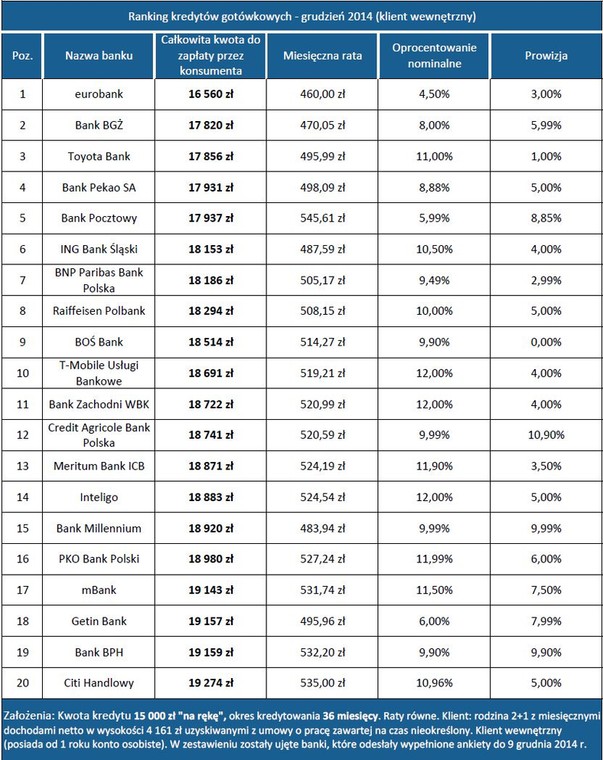 Ranking kredytów gotówkowych - grudzień 2014 (klient wewnętrzny)

| Poz. | Nazwa banku | Całkowita kwota do zapłaty przez konsumenta | Miesięczna rata | Oprocentowanie nominalne | Prowizja |
|---|---|---|---|---|---|
| 1 | eurobank | 16 560 zł | 460,00 zł | 4,50% | 3,00% |
| 2 | Bank BGŻ | 17 820 zł | 470,05 zł | 8,00% | 5,99% |
| 3 | Toyota Bank | 17 856 zł | 495,99 zł | 11,00% | 1,00% |
| 4 | Bank Pekao SA | 17 931 zł | 498,09 zł | 8,88% | 5,00% |
| 5 | Bank Pocztowy | 17 937 zł | 545,61 zł | 5,99% | 8,85% |
| 6 | ING Bank Śląski | 18 153 zł | 487,59 zł | 10,50% | 4,00% |
| 7 | BNP Paribas Bank Polska | 18 186 zł | 505,17 zł | 9,49% | 2,99% |
| 8 | Raiffeisen Polbank | 18 294 zł | 508,15 zł | 10,00% | 5,00% |
| 9 | BOŚ Bank | 18 514 zł | 514,27 zł | 9,90% | 0,00% |
| 10 | T-Mobile Usługi Bankowe | 18 691 zł | 519,21 zł | 12,00% | 4,00% |
| 11 | Bank Zachodni WBK | 18 722 zł | 520,99 zł | 12,00% | 4,00% |
| 12 | Credit Agricole Bank Polska | 18 741 zł | 520,59 zł | 9,99% | 10,90% |
| 13 | Meritum Bank ICB | 18 871 zł | 524,19 zł | 11,90% | 3,50% |
| 14 | Inteligo | 18 883 zł | 524,54 zł | 12,00% | 5,00% |
| 15 | Bank Millennium | 18 920 zł | 483,94 zł | 9,99% | 9,99% |
| 16 | PKO Bank Polski | 18 980 zł | 527,24 zł | 11,99% | 6,00% |
| 17 | mBank | 19 143 zł | 531,74 zł | 11,50% | 7,50% |
| 18 | Getin Bank | 19 157 zł | 495,96 zł | 6,00% | 7,99% |
| 19 | Bank BPH | 19 159 zł | 532,20 zł | 9,90% | 9,90% |
| 20 | Citi Handlowy | 19 274 zł | 535,00 zł | 10,96% | 5,00% |

Założenia: Kwota kredytu 15 000 zł "na rękę", okres kredytowania 36 miesięcy. Raty równe. Klient: rodzina 2+1 z miesięcznymi dochodami netto w wysokości 4 161 zł uzyskiwanymi z umowy o pracę zawartej na czas nieokreślony. Klient wewnętrzny (posiada od 1 roku konto osobiste). W zestawieniu zostały ujęte banki, które odesłały wypełnione ankiety do 9 grudnia 2014 r.